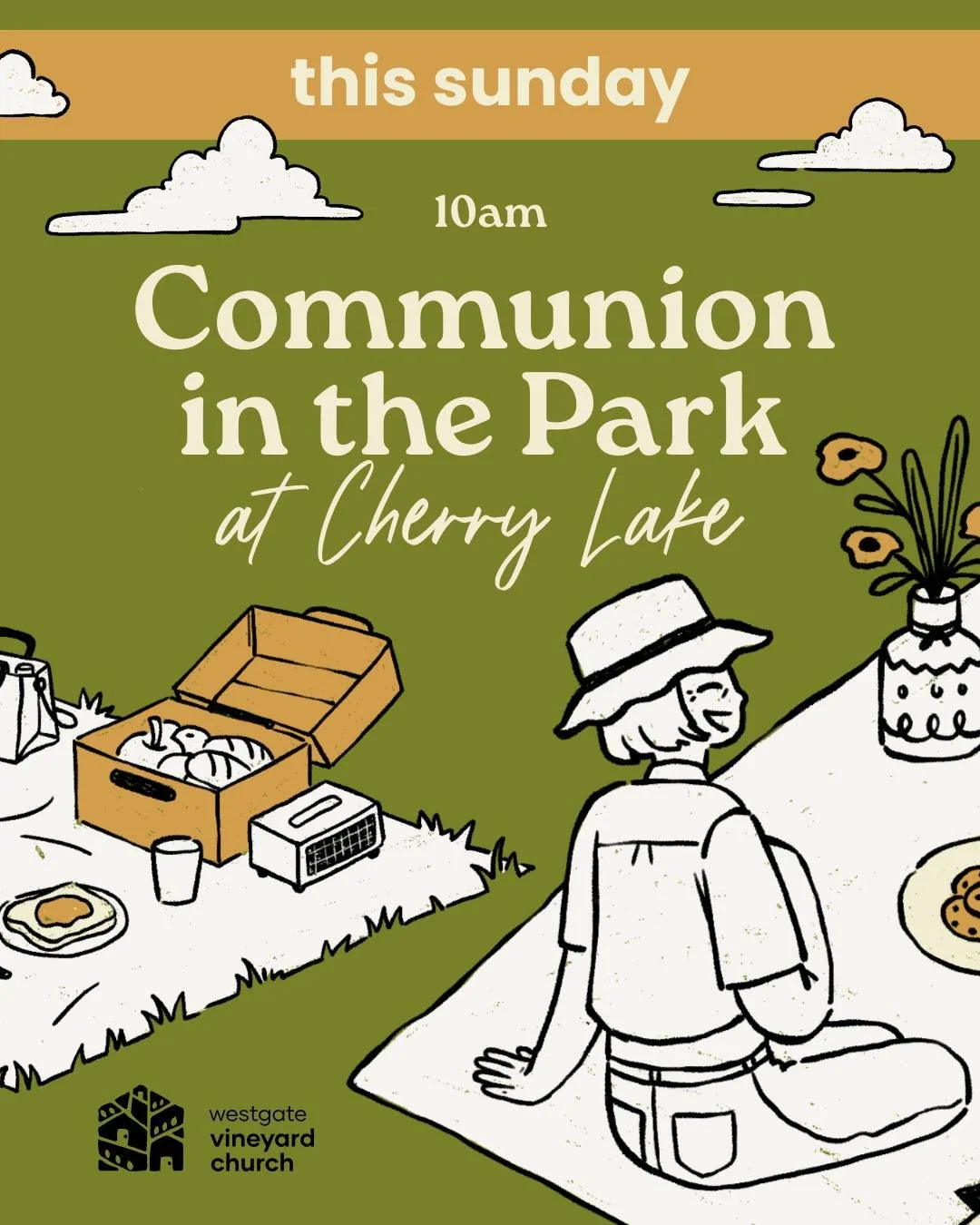 this sunday

10am

Communion in the Park

at Cherry Lake

westgate
vineyard
church